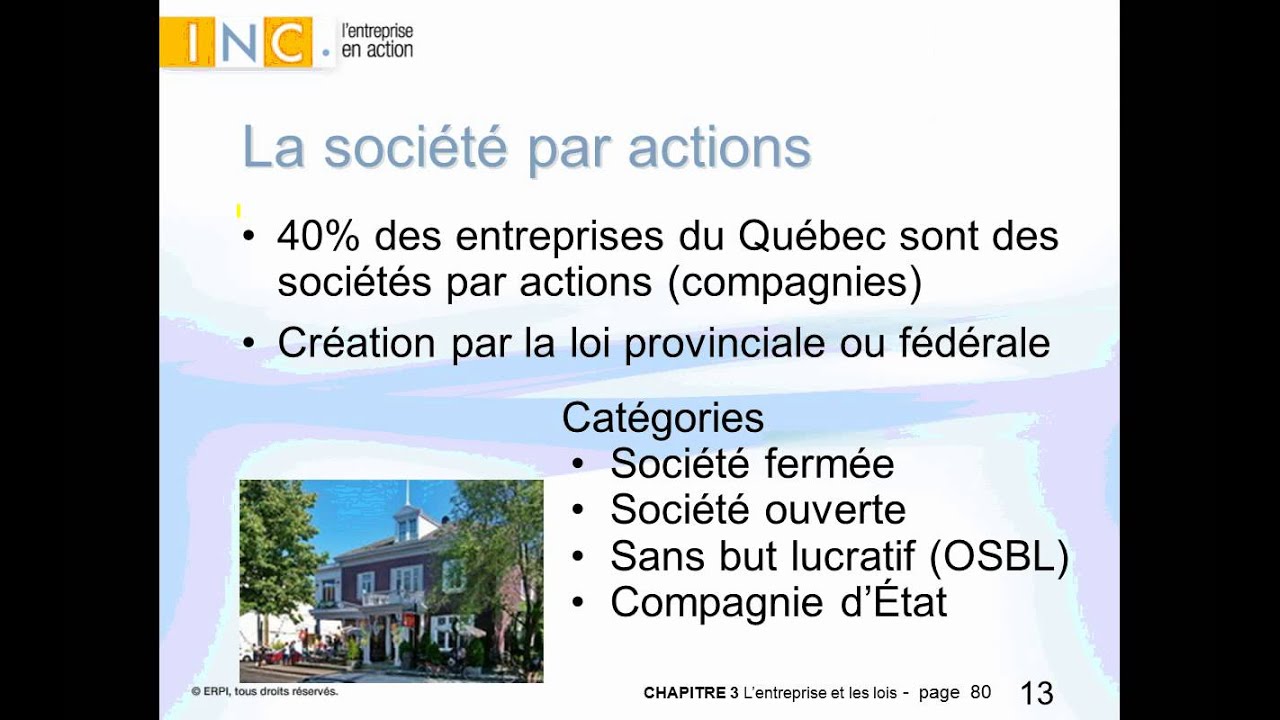 INC. l'entreprise en action

La société par actions

• 40% des entreprises du Québec sont des sociétés par actions (compagnies)
• Création par la loi provinciale ou fédérale

Catégories
• Société fermée
• Société ouverte
• Sans but lucratif (OSBL)
• Compagnie d'État

© ERPI, tous droits réservés.

CHAPITRE 3 L'entreprise et les lois - page 80 13